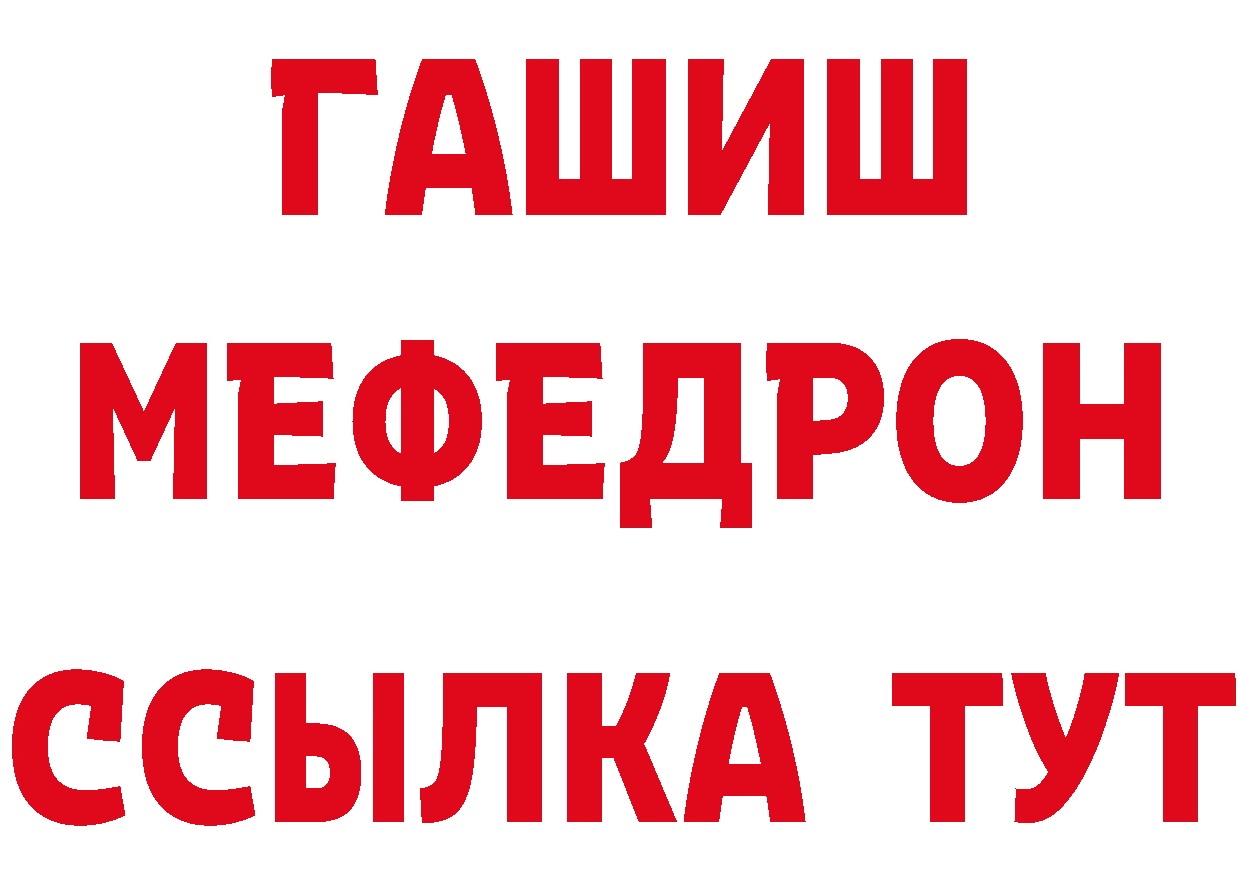 ГАШИШ
МЕФЕДРОН
ССЫЛКА ТУТ